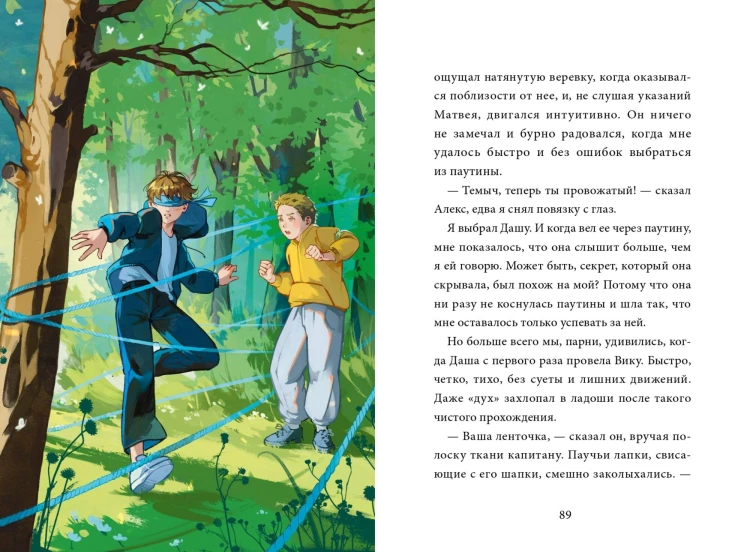 ощущал натянутую веревку, когда оказывался поблизости от нее, и, не слушая указаний Матвея, двигался интуитивно. Он ничего не замечал и бурно радовался, когда мне удалось быстро и без ошибок выбраться из паутины.

— Темыч, теперь ты провожатый! — сказал Алекс, едва я снял повязку с глаз.

Я выбрал Дашу. И когда вел ее через паутину, мне показалось, что она слышит больше, чем я ей говорю. Может быть, секрет, который она скрывала, был похож на мой? Потому что она ни разу не коснулась паутины и шла так, что мне оставалось только успевать за ней.

Но больше всего мы, парни, удивились, когда Даша с первого раза провела Вику. Быстро, четко, тихо, без суеты и лишних движений. Даже «дух» захлопал в ладоши после такого чистого прохождения.

— Ваша ленточка, — сказал он, вручая полоску ткани капитану. Паучьи лапки, свисающие с его шапки, смешно заколыхались. —

89